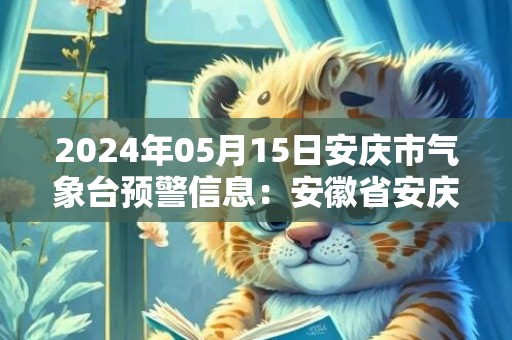 2024年05月15日安庆市气象台预警信息：安徽省安庆